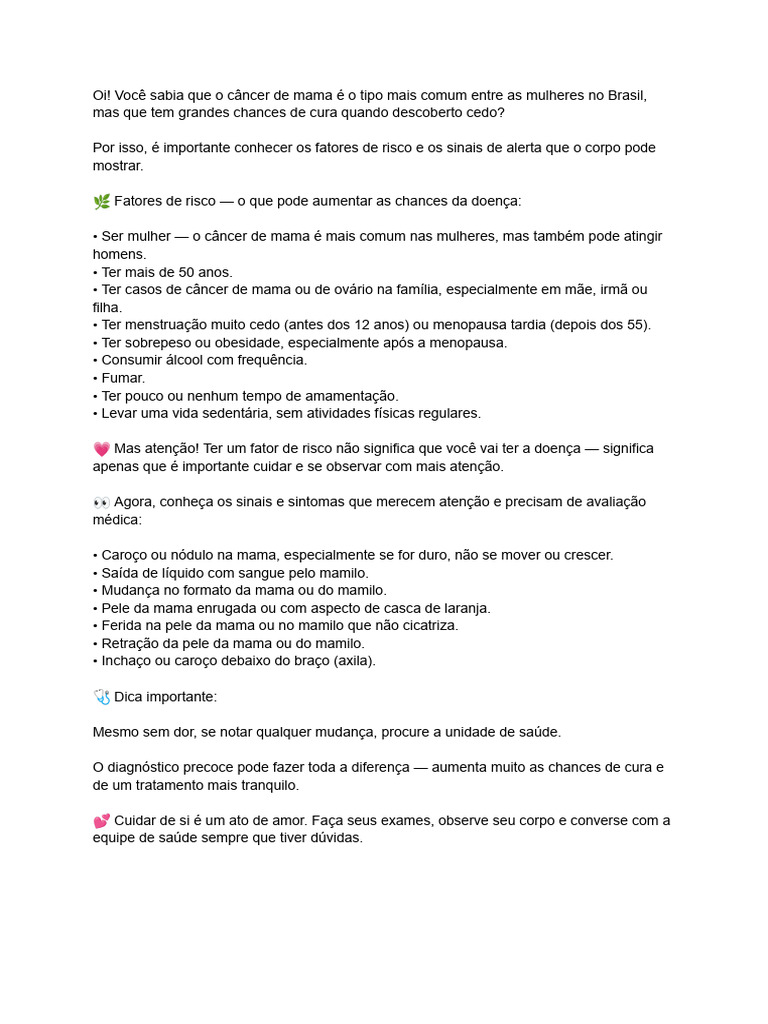 Oi! Você sabia que o câncer de mama é o tipo mais comum entre as mulheres no Brasil, mas que tem grandes chances de cura quando descoberto cedo?

Por isso, é importante conhecer os fatores de risco e os sinais de alerta que o corpo pode mostrar.

🌿 Fatores de risco — o que pode aumentar as chances da doença:

• Ser mulher — o câncer de mama é mais comum nas mulheres, mas também pode atingir homens.
• Ter mais de 50 anos.
• Ter casos de câncer de mama ou de ovário na família, especialmente em mãe, irmã ou filha.
• Ter menstruação muito cedo (antes dos 12 anos) ou menopausa tardia (depois dos 55).
• Ter sobrepeso ou obesidade, especialmente após a menopausa.
• Consumir álcool com frequência.
• Fumar.
• Ter pouco ou nenhum tempo de amamentação.
• Levar uma vida sedentária, sem atividades físicas regulares.

💗 Mas atenção! Ter um fator de risco não significa que você vai ter a doença — significa apenas que é importante cuidar e se observar com mais atenção.

👀 Agora, conheça os sinais e sintomas que merecem atenção e precisam de avaliação médica:

• Caroço ou nódulo na mama, especialmente se for duro, não se mover ou crescer.
• Saída de líquido com sangue pelo mamilo.
• Mudança no formato da mama ou do mamilo.
• Pele da mama enrugada ou com aspecto de casca de laranja.
• Ferida na pele da mama ou no mamilo que não cicatriza.
• Retração da pele da mama ou do mamilo.
• Inchaço ou caroço debaixo do braço (axila).

🩺 Dica importante:

Mesmo sem dor, se notar qualquer mudança, procure a unidade de saúde.

O diagnóstico precoce pode fazer toda a diferença — aumenta muito as chances de cura e de um tratamento mais tranquilo.

💕 Cuidar de si é um ato de amor. Faça seus exames, observe seu corpo e converse com a equipe de saúde sempre que tiver dúvidas.